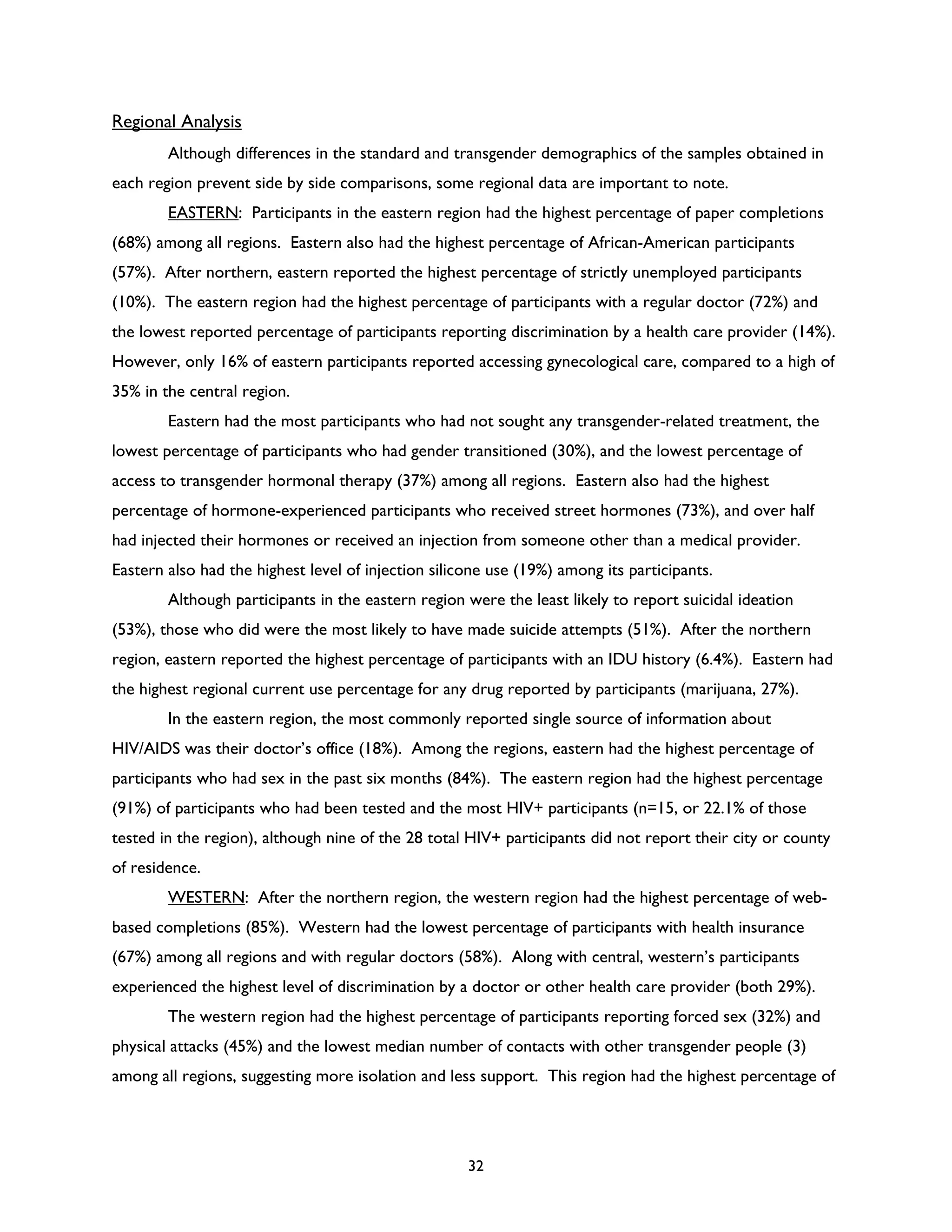 Regional Analysis

Although differences in the standard and transgender demographics of the samples obtained in each region prevent side by side comparisons, some regional data are important to note.

EASTERN: Participants in the eastern region had the highest percentage of paper completions (68%) among all regions. Eastern also had the highest percentage of African-American participants (57%). After northern, eastern reported the highest percentage of strictly unemployed participants (10%). The eastern region had the highest percentage of participants with a regular doctor (72%) and the lowest reported percentage of participants reporting discrimination by a health care provider (14%). However, only 16% of eastern participants reported accessing gynecological care, compared to a high of 35% in the central region.

Eastern had the most participants who had not sought any transgender-related treatment, the lowest percentage of participants who had gender transitioned (30%), and the lowest percentage of access to transgender hormonal therapy (37%) among all regions. Eastern also had the highest percentage of hormone-experienced participants who received street hormones (73%), and over half had injected their hormones or received an injection from someone other than a medical provider. Eastern also had the highest level of injection silicone use (19%) among its participants.

Although participants in the eastern region were the least likely to report suicidal ideation (53%), those who did were the most likely to have made suicide attempts (51%). After the northern region, eastern reported the highest percentage of participants with an IDU history (6.4%). Eastern had the highest regional current use percentage for any drug reported by participants (marijuana, 27%).

In the eastern region, the most commonly reported single source of information about HIV/AIDS was their doctor's office (18%). Among the regions, eastern had the highest percentage of participants who had sex in the past six months (84%). The eastern region had the highest percentage (91%) of participants who had been tested and the most HIV+ participants (n=15, or 22.1% of those tested in the region), although nine of the 28 total HIV+ participants did not report their city or county of residence.

WESTERN: After the northern region, the western region had the highest percentage of web-based completions (85%). Western had the lowest percentage of participants with health insurance (67%) among all regions and with regular doctors (58%). Along with central, western's participants experienced the highest level of discrimination by a doctor or other health care provider (both 29%).

The western region had the highest percentage of participants reporting forced sex (32%) and physical attacks (45%) and the lowest median number of contacts with other transgender people (3) among all regions, suggesting more isolation and less support. This region had the highest percentage of

32